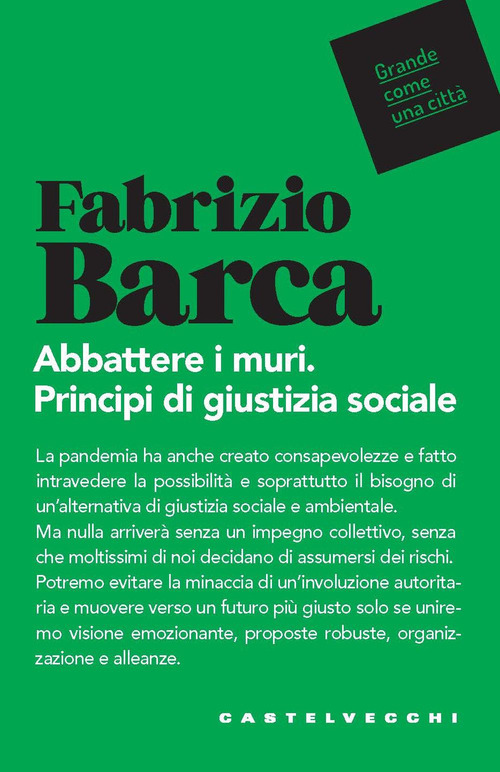 Grande come una città

Fabrizio Barca

Abbattere i muri. Principi di giustizia sociale

La pandemia ha anche creato consapevolezze e fatto intravedere la possibilità e soprattutto il bisogno di un'alternativa di giustizia sociale e ambientale.
Ma nulla arriverà senza un impegno collettivo, senza che moltissimi di noi decidano di assumersi dei rischi. Potremo evitare la minaccia di un'involuzione autoritaria e muovere verso un futuro più giusto solo se uniremo visione emozionante, proposte robuste, organizzazione e alleanze.

CASTELVECCHI